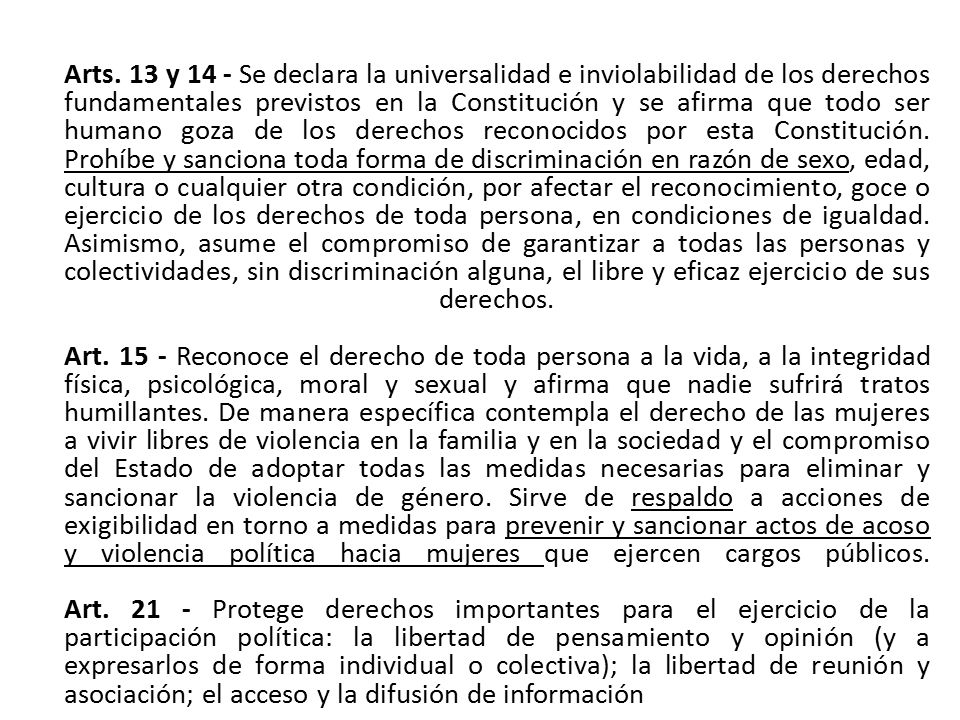 Arts. 13 y 14 - Se declara la universalidad e inviolabilidad de los derechos fundamentales previstos en la Constitución y se afirma que todo ser humano goza de los derechos reconocidos por esta Constitución. Prohíbe y sanciona toda forma de discriminación en razón de sexo, edad, cultura o cualquier otra condición, por afectar el reconocimiento, goce o ejercicio de los derechos de toda persona, en condiciones de igualdad. Asimismo, asume el compromiso de garantizar a todas las personas y colectividades, sin discriminación alguna, el libre y eficaz ejercicio de sus derechos.

Art. 15 - Reconoce el derecho de toda persona a la vida, a la integridad física, psicológica, moral y sexual y afirma que nadie sufrirá tratos humillantes. De manera específica contempla el derecho de las mujeres a vivir libres de violencia en la familia y en la sociedad y el compromiso del Estado de adoptar todas las medidas necesarias para eliminar y sancionar la violencia de género. Sirve de respaldo a acciones de exigibilidad en torno a medidas para prevenir y sancionar actos de acoso y violencia política hacia mujeres que ejercen cargos públicos.

Art. 21 - Protege derechos importantes para el ejercicio de la participación política: la libertad de pensamiento y opinión (y a expresarlos de forma individual o colectiva); la libertad de reunión y asociación; el acceso y la difusión de información